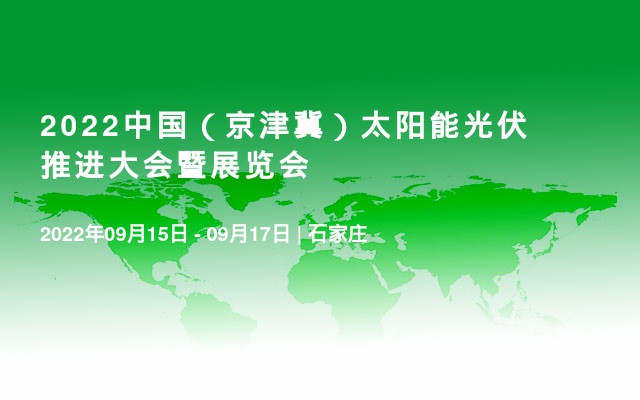 2022中国（京津冀）太阳能光伏推进大会暨展览会

2022年09月15日 - 09月17日 | 石家庄